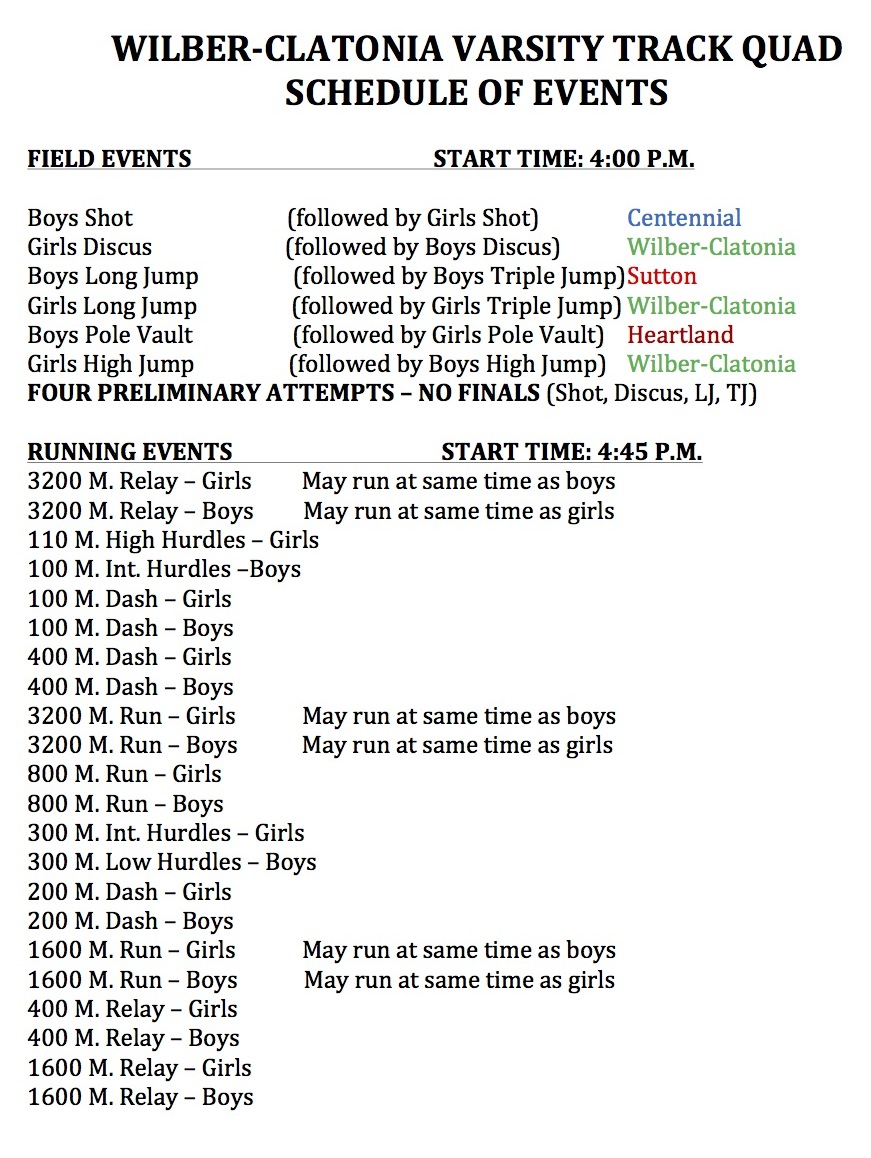 WILBER-CLATONIA VARSITY TRACK QUAD
SCHEDULE OF EVENTS

FIELD EVENTS START TIME: 4:00 P.M.

Boys Shot (followed by Girls Shot) Centennial
Girls Discus (followed by Boys Discus) Wilber-Clatonia
Boys Long Jump (followed by Boys Triple Jump) Sutton
Girls Long Jump (followed by Girls Triple Jump) Wilber-Clatonia
Boys Pole Vault (followed by Girls Pole Vault) Heartland
Girls High Jump (followed by Boys High Jump) Wilber-Clatonia
FOUR PRELIMINARY ATTEMPTS – NO FINALS (Shot, Discus, LJ, TJ)

RUNNING EVENTS START TIME: 4:45 P.M.
3200 M. Relay – Girls May run at same time as boys
3200 M. Relay – Boys May run at same time as girls
110 M. High Hurdles – Girls
100 M. Int. Hurdles –Boys
100 M. Dash – Girls
100 M. Dash – Boys
400 M. Dash – Girls
400 M. Dash – Boys
3200 M. Run – Girls May run at same time as boys
3200 M. Run – Boys May run at same time as girls
800 M. Run – Girls
800 M. Run – Boys
300 M. Int. Hurdles – Girls
300 M. Low Hurdles – Boys
200 M. Dash – Girls
200 M. Dash – Boys
1600 M. Run – Girls May run at same time as boys
1600 M. Run – Boys May run at same time as girls
400 M. Relay – Girls
400 M. Relay – Boys
1600 M. Relay – Girls
1600 M. Relay – Boys